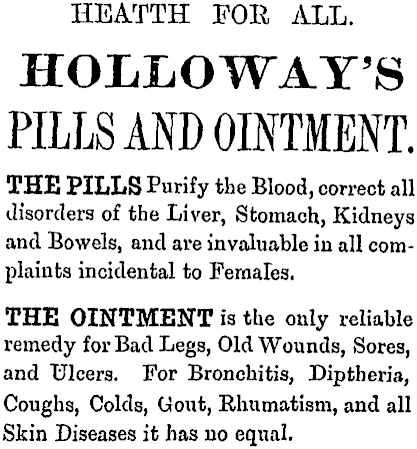 HEATTH FOR ALL.

HOLLOWAY'S

PILLS AND OINTMENT.

THE PILLS Purify the Blood, correct all disorders of the Liver, Stomach, Kidneys and Bowels, and are invaluable in all complaints incidental to Females.

THE OINTMENT is the only reliable remedy for Bad Legs, Old Wounds, Sores, and Ulcers. For Bronchitis, Diptheria, Coughs, Colds, Gout, Rhumatism, and all Skin Diseases it has no equal.